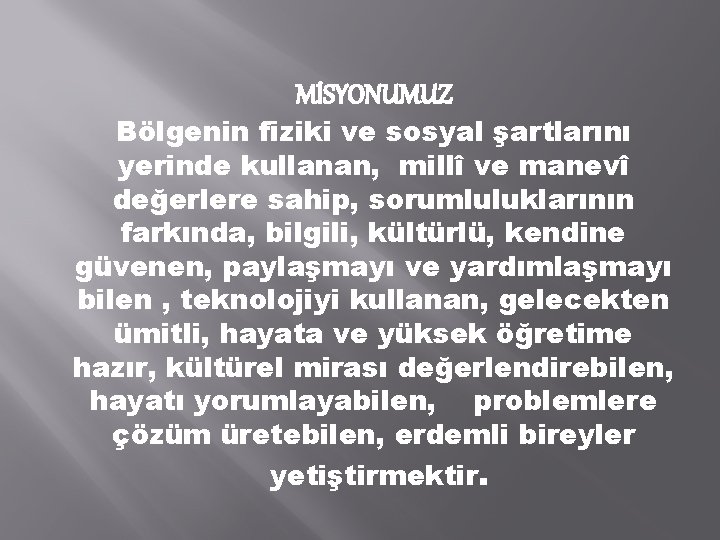 MİSYONUMUZ

Bölgenin fiziki ve sosyal şartlarını yerinde kullanan, millî ve manevî değerlere sahip, sorumluluklarının farkında, bilgili, kültürlü, kendine güvenen, paylaşmayı ve yardımlaşmayı bilen , teknolojiyi kullanan, gelecekten ümitli, hayata ve yüksek öğretime hazır, kültürel mirası değerlendirebilen, hayatı yorumlayabilen, problemlere çözüm üretebilen, erdemli bireyler yetiştirmektir.